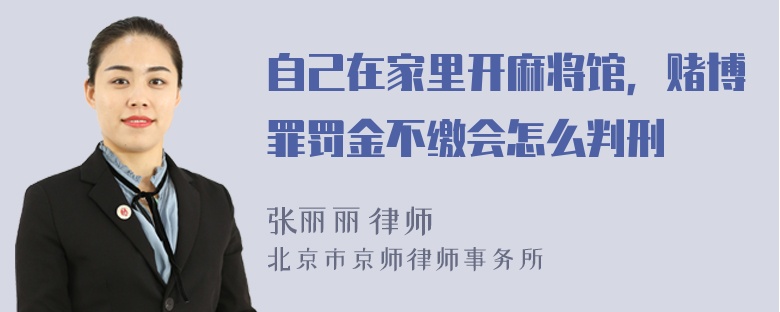 自己在家里开麻将馆，赌博罪罚金不缴会怎么判刑

张丽丽 律师
北京市京师律师事务所